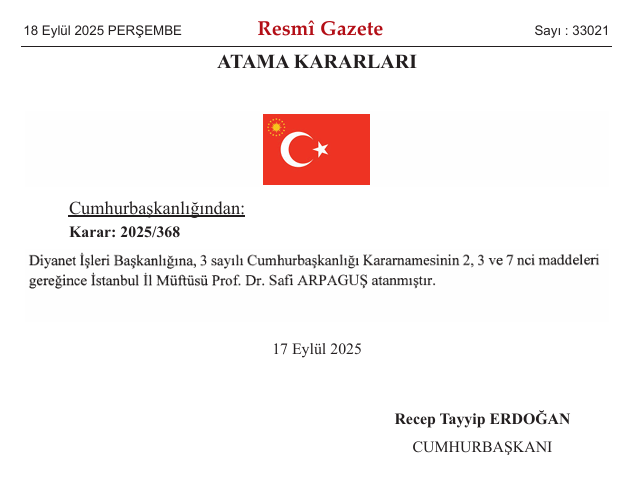 18 Eylül 2025 PERŞEMBE

Resmî Gazete

Sayı : 33021

ATAMA KARARLARI

Cumhurbaşkanlığından:

Karar: 2025/368

Diyanet İşleri Başkanlığına, 3 sayılı Cumhurbaşkanlığı Kararnamesinin 2, 3 ve 7 nci maddeleri gereğince İstanbul İl Müftüsü Prof. Dr. Safi ARPAGUŞ atanmıştır.

17 Eylül 2025

Recep Tayyip ERDOĞAN

CUMHURBAŞKANI